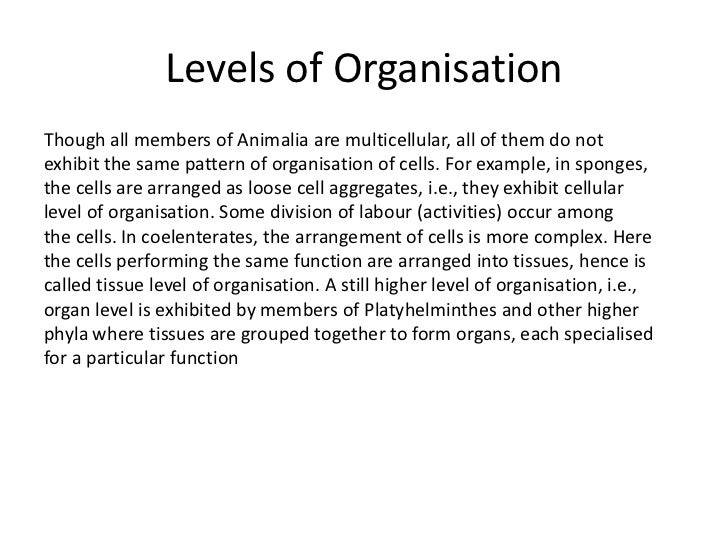 Levels of Organisation

Though all members of Animalia are multicellular, all of them do not exhibit the same pattern of organisation of cells. For example, in sponges, the cells are arranged as loose cell aggregates, i.e., they exhibit cellular level of organisation. Some division of labour (activities) occur among the cells. In coelenterates, the arrangement of cells is more complex. Here the cells performing the same function are arranged into tissues, hence is called tissue level of organisation. A still higher level of organisation, i.e., organ level is exhibited by members of Platyhelminthes and other higher phyla where tissues are grouped together to form organs, each specialised for a particular function